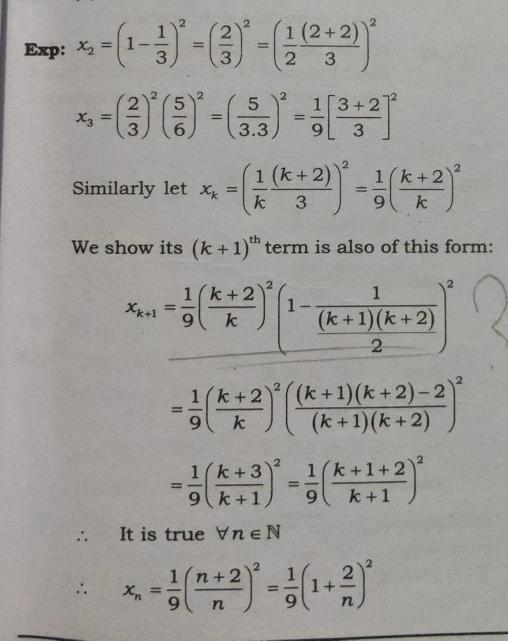 Exp: $x_2 = \left(1-\frac{1}{3}\right)^2 = \left(\frac{2}{3}\right)^2 = \left(\frac{1}{2}\frac{(2+2)}{3}\right)^2$

$x_3 = \left(\frac{2}{3}\right)^2\left(\frac{5}{6}\right)^2 = \left(\frac{5}{3.3}\right)^2 = \frac{1}{9}\left[\frac{3+2}{3}\right]^2$

Similarly let $x_k = \left(\frac{1}{k}\frac{(k+2)}{3}\right)^2 = \frac{1}{9}\left(\frac{k+2}{k}\right)^2$

We show its $(k+1)^{th}$ term is also of this form:

$x_{k+1} = \frac{1}{9}\left(\frac{k+2}{k}\right)^2\left(1-\frac{1}{\frac{(k+1)(k+2)}{2}}\right)^2$

$= \frac{1}{9}\left(\frac{k+2}{k}\right)^2\left(\frac{(k+1)(k+2)-2}{(k+1)(k+2)}\right)^2$

$= \frac{1}{9}\left(\frac{k+3}{k+1}\right)^2 = \frac{1}{9}\left(\frac{k+1+2}{k+1}\right)^2$

$\therefore$ It is true $\forall n \in \mathbb{N}$

$\therefore$ $x_n = \frac{1}{9}\left(\frac{n+2}{n}\right)^2 = \frac{1}{9}\left(1+\frac{2}{n}\right)^2$